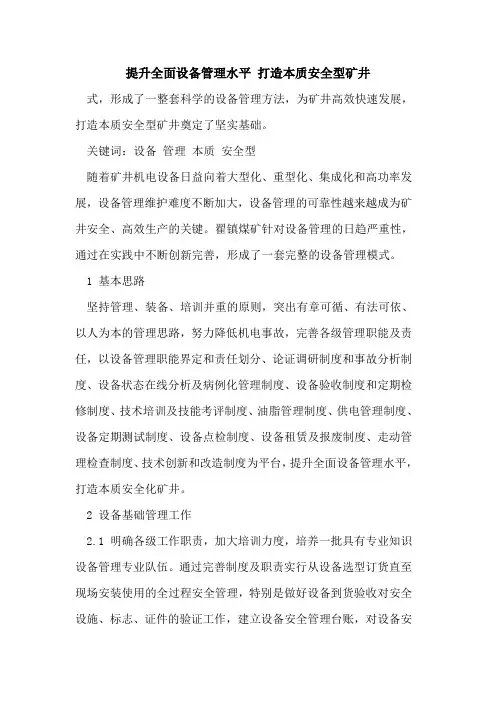 提升全面设备管理水平 打造本质安全型矿井

式，形成了一整套科学的设备管理方法，为矿井高效快速发展，打造本质安全型矿井奠定了坚实基础。

关键词：设备 管理 本质 安全型

随着矿井机电设备日益向着大型化、重型化、集成化和高功率发展，设备管理维护难度不断加大，设备管理的可靠性越来越成为矿井安全、高效生产的关键。翟镇煤矿针对设备管理的日趋严重性，通过在实践中不断创新完善，形成了一套完整的设备管理模式。

1 基本思路

坚持管理、装备、培训并重的原则，突出有章可循、有法可依、以人为本的管理思路，努力降低机电事故，完善各级管理职能及责任，以设备管理职能界定和责任划分、论证调研制度和事故分析制度、设备状态在线分析及病例化管理制度、设备验收制度和定期检修制度、技术培训及技能考评制度、油脂管理制度、供电管理制度、设备定期测试制度、设备点检制度、设备租赁及报废制度、走动管理检查制度、技术创新和改造制度为平台，提升全面设备管理水平，打造本质安全化矿井。

2 设备基础管理工作

2.1 明确各级工作职责，加大培训力度，培养一批具有专业知识设备管理专业队伍。通过完善制度及职责实行从设备选型订货直至现场安装使用的全过程安全管理，特别是做好设备到货验收对安全设施、标志、证件的验证工作，建立设备安全管理台账，对设备安